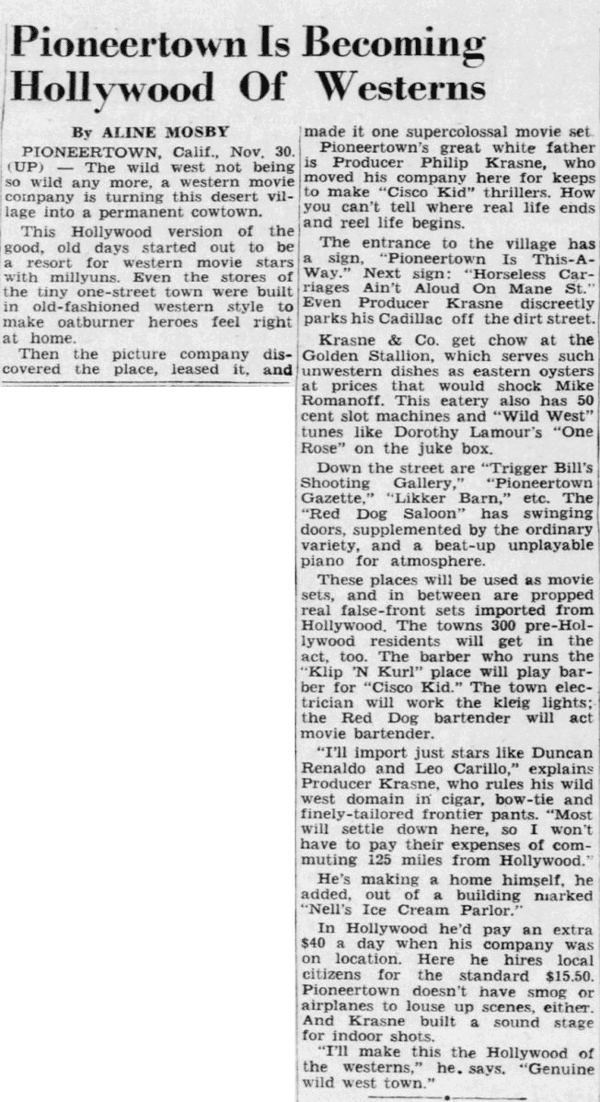 Pioneertown Is Becoming Hollywood Of Westerns

By ALINE MOSBY

PIONEERTOWN, Calif., Nov. 30. (UP) — The wild west not being so wild any more, a western movie company is turning this desert village into a permanent cowtown.

This Hollywood version of the good, old days started out to be a resort for western movie stars with millyuns. Even the stores of the tiny one-street town were built in old-fashioned western style to make oatburner heroes feel right at home.

Then the picture company discovered the place, leased it, and made it one supercolossal movie set.

Pioneertown's great white father is Producer Philip Krasne, who moved his company here for keeps to make "Cisco Kid" thrillers. How you can't tell where real life ends and reel life begins.

The entrance to the village has a sign, "Pioneertown Is This-A-Way." Next sign: "Horseless Carriages Ain't Aloud On Mane St." Even Producer Krasne discreetly parks his Cadillac off the dirt street.

Krasne & Co. get chow at the Golden Stallion, which serves such unwestern dishes as eastern oysters at prices that would shock Mike Romanoff. This eatery also has 50 cent slot machines and "Wild West" tunes like Dorothy Lamour's "One Rose" on the juke box.

Down the street are "Trigger Bill's Shooting Gallery," "Pioneertown Gazette," "Likker Barn," etc. The "Red Dog Saloon" has swinging doors, supplemented by the ordinary variety, and a beat-up unplayable piano for atmosphere.

These places will be used as movie sets, and in between are propped real false-front sets imported from Hollywood. The towns 300 pre-Hollywood residents will get in the act, too. The barber who runs the "Klip 'N Kurl" place will play barber for "Cisco Kid." The town electrician will work the kleig lights; the Red Dog bartender will act movie bartender.

"I'll import just stars like Duncan Renaldo and Leo Carillo," explains Producer Krasne, who rules his wild west domain in cigar, bow-tie and finely-tailored frontier pants. "Most will settle down here, so I won't have to pay their expenses of commuting 125 miles from Hollywood."

He's making a home himself, he added, out of a building marked "Nell's Ice Cream Parlor."

In Hollywood he'd pay an extra $40 a day when his company was on location. Here he hires local citizens for the standard $15.50. Pioneertown doesn't have smog or airplanes to louse up scenes, either. And Krasne built a sound stage for indoor shots.

"I'll make this the Hollywood of the westerns," he says. "Genuine wild west town."